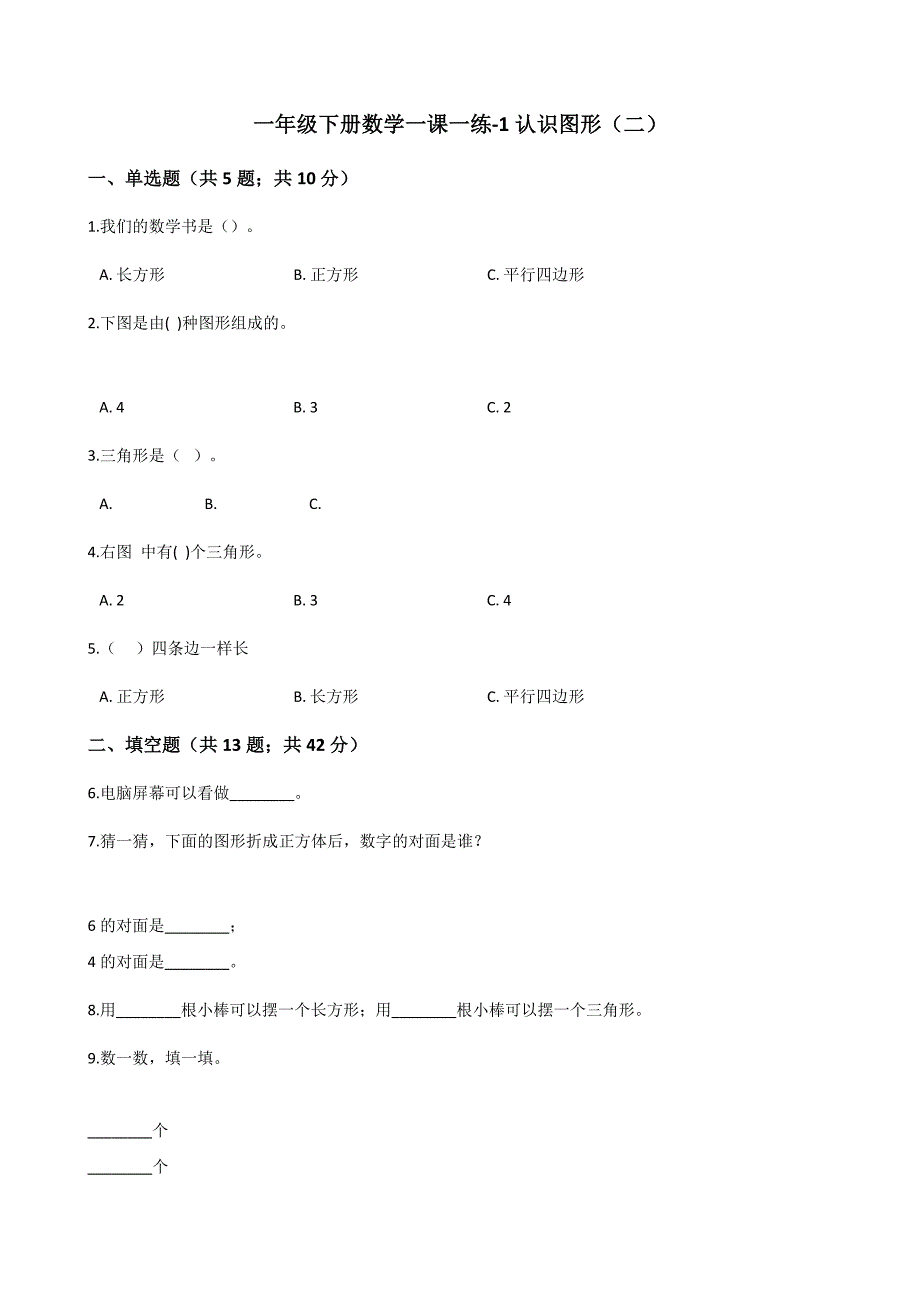 一年级下册数学一课一练-1 认识图形（二）

一、单选题（共 5 题；共 10 分）

1.我们的数学书是（）。

A. 长方形　　B. 正方形　　C. 平行四边形

2.下图是由( )种图形组成的。

A. 4　　B. 3　　C. 2

3.三角形是（ ）。

A.　　B.　　C.

4.右图 中有( )个三角形。

A. 2　　B. 3　　C. 4

5.（ ）四条边一样长

A. 正方形　　B. 长方形　　C. 平行四边形

二、填空题（共 13 题；共 42 分）

6.电脑屏幕可以看做________。

7.猜一猜，下面的图形折成正方体后，数字的对面是谁？

6 的对面是________；

4 的对面是________。

8.用________根小棒可以摆一个长方形；用________根小棒可以摆一个三角形。

9.数一数，填一填。

________个

________个